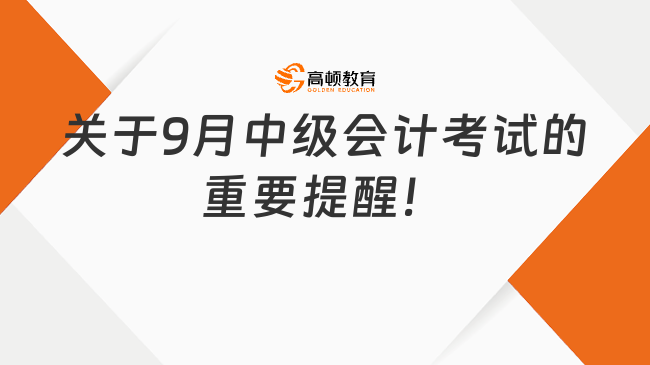 高顿教育
GOLDEN EDUCATION

关于9月中级会计考试的重要提醒！